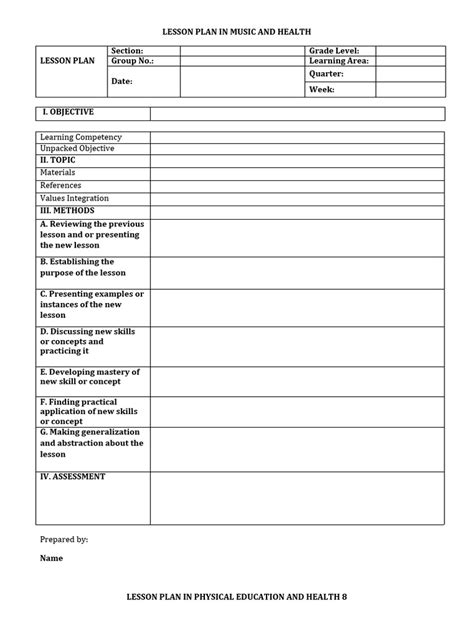 LESSON PLAN IN MUSIC AND HEALTH

| LESSON PLAN | Section: | | Grade Level: | |
|---|---|---|---|---|
| | Group No.: | | Learning Area: | |
| | Date: | | Quarter: | |
| | | | Week: | |

| I. OBJECTIVE | |
|---|---|

| Learning Competency | |
|---|---|
| Unpacked Objective | |
| II. TOPIC | |
| Materials | |
| References | |
| Values Integration | |
| III. METHODS | |
| A. Reviewing the previous lesson and or presenting the new lesson | |
| B. Establishing the purpose of the lesson | |
| C. Presenting examples or instances of the new lesson | |
| D. Discussing new skills or concepts and practicing it | |
| E. Developing mastery of new skill or concept | |
| F. Finding practical application of new skills or concept | |
| G. Making generalization and abstraction about the lesson | |
| IV. ASSESSMENT | |

Prepared by:

Name

LESSON PLAN IN PHYSICAL EDUCATION AND HEALTH 8